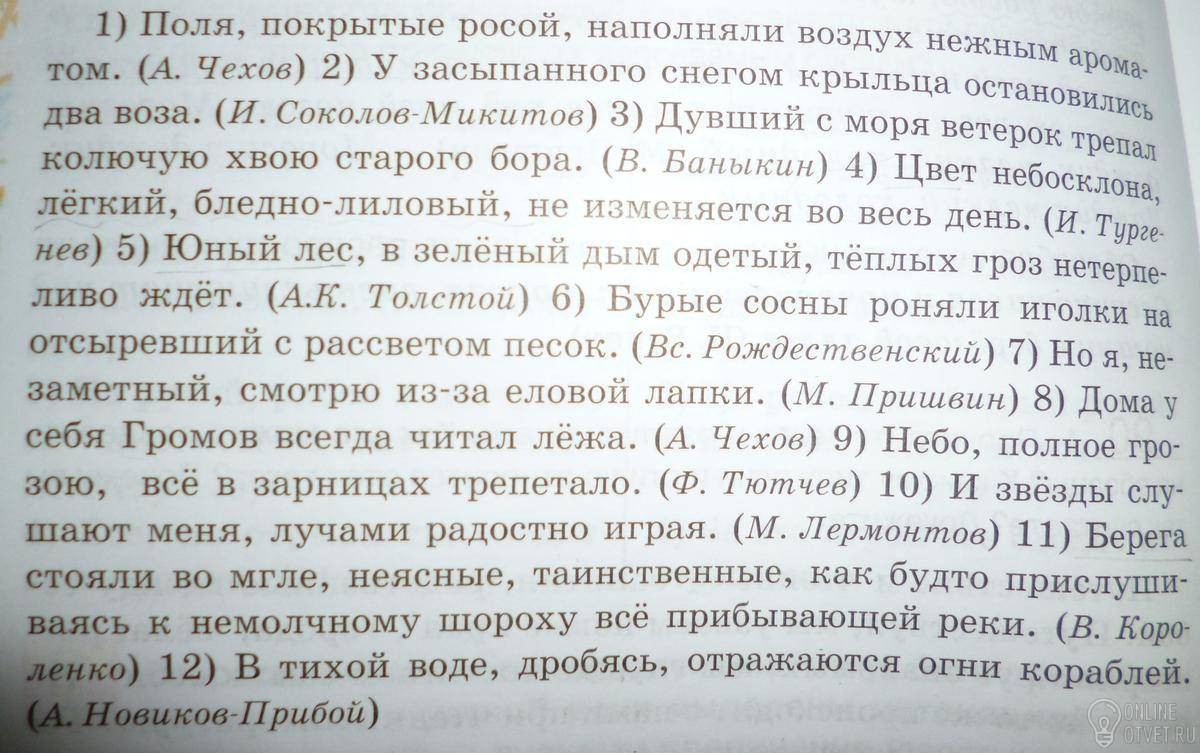 1) Поля, покрытые росой, наполняли воздух нежным ароматом. (А. Чехов) 2) У засыпанного снегом крыльца остановились два воза. (И. Соколов-Микитов) 3) Дувший с моря ветерок трепал колючую хвою старого бора. (В. Баныкин) 4) Цвет небосклона, лёгкий, бледно-лиловый, не изменяется во весь день. (И. Тургенев) 5) Юный лес, в зелёный дым одетый, тёплых гроз нетерпеливо ждёт. (А.К. Толстой) 6) Бурые сосны роняли иголки на отсыревший с рассветом песок. (Вс. Рождественский) 7) Но я, незаметный, смотрю из-за еловой лапки. (М. Пришвин) 8) Дома у себя Громов всегда читал лёжа. (А. Чехов) 9) Небо, полное грозою, всё в зарницах трепетало. (Ф. Тютчев) 10) И звёзды слушают меня, лучами радостно играя. (М. Лермонтов) 11) Берега стояли во мгле, неясные, таинственные, как будто прислушиваясь к немолчному шороху всё прибывающей реки. (В. Короленко) 12) В тихой воде, дробясь, отражаются огни кораблей. (А. Новиков-Прибой)

ONLINE OTVET.RU